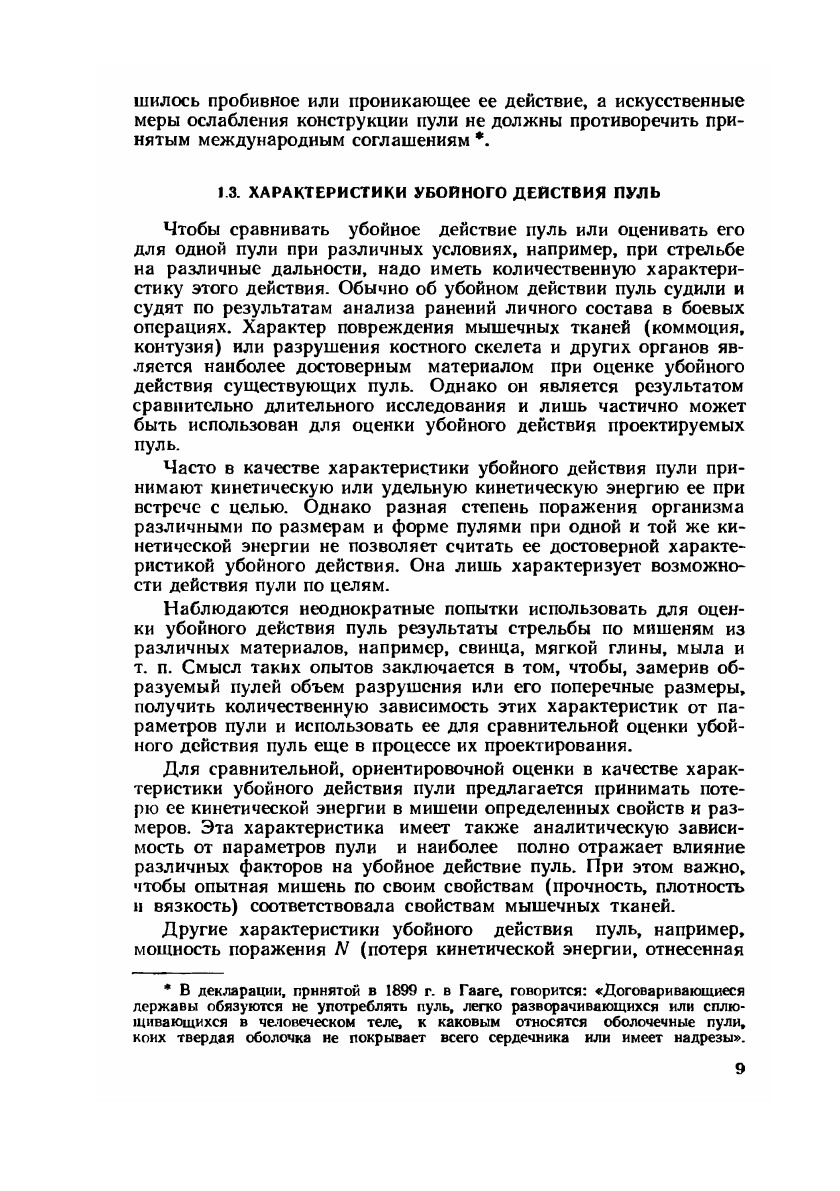 шилось пробивное или проникающее ее действие, а искусственные меры ослабления конструкции пули не должны противоречить принятым международным соглашениям *.

1.3. ХАРАКТЕРИСТИКИ УБОЙНОГО ДЕЙСТВИЯ ПУЛЬ

Чтобы сравнивать убойное действие пуль или оценивать его для одной пули при различных условиях, например, при стрельбе на различные дальности, надо иметь количественную характеристику этого действия. Обычно об убойном действии пуль судили и судят по результатам анализа ранений личного состава в боевых операциях. Характер повреждения мышечных тканей (коммоция, контузия) или разрушения костного скелета и других органов является наиболее достоверным материалом при оценке убойного действия существующих пуль. Однако он является результатом сравнительно длительного исследования и лишь частично может быть использован для оценки убойного действия проектируемых пуль.

Часто в качестве характеристики убойного действия пули принимают кинетическую или удельную кинетическую энергию ее при встрече с целью. Однако разная степень поражения организма различными по размерам и форме пулями при одной и той же кинетической энергии не позволяет считать ее достоверной характеристикой убойного действия. Она лишь характеризует возможности действия пули по целям.

Наблюдаются неоднократные попытки использовать для оценки убойного действия пуль результаты стрельбы по мишеням из различных материалов, например, свинца, мягкой глины, мыла и т. п. Смысл таких опытов заключается в том, чтобы, замерив образуемый пулей объем разрушения или его поперечные размеры, получить количественную зависимость этих характеристик от параметров пули и использовать ее для сравнительной оценки убойного действия пуль еще в процессе их проектирования.

Для сравнительной, ориентировочной оценки в качестве характеристики убойного действия пули предлагается принимать потерю ее кинетической энергии в мишени определенных свойств и размеров. Эта характеристика имеет также аналитическую зависимость от параметров пули и наиболее полно отражает влияние различных факторов на убойное действие пуль. При этом важно, чтобы опытная мишень по своим свойствам (прочность, плотность и вязкость) соответствовала свойствам мышечных тканей.

Другие характеристики убойного действия пуль, например, мощность поражения $N$ (потеря кинетической энергии, отнесенная

* В декларации, принятой в 1899 г. в Гааге, говорится: «Договаривающиеся державы обязуются не употреблять пуль, легко разворачивающихся или сплющивающихся в человеческом теле, к каковым относятся оболочечные пули, коих твердая оболочка не покрывает всего сердечника или имеет надрезы».

9